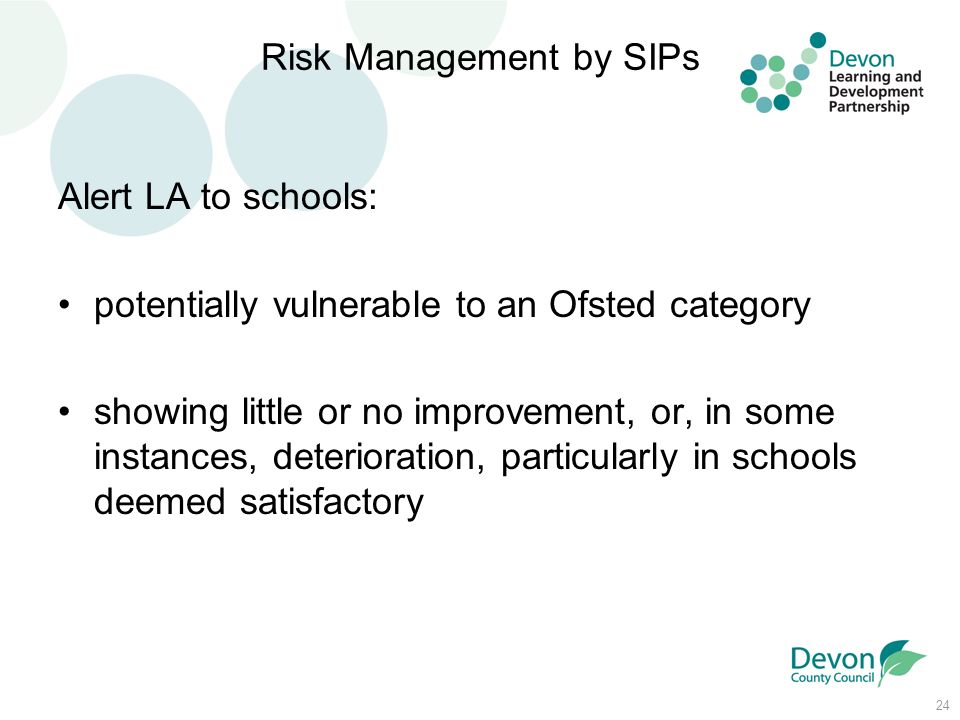 Risk Management by SIPs

Devon Learning and Development Partnership

Alert LA to schools:

• potentially vulnerable to an Ofsted category

• showing little or no improvement, or, in some instances, deterioration, particularly in schools deemed satisfactory

Devon County Council

24